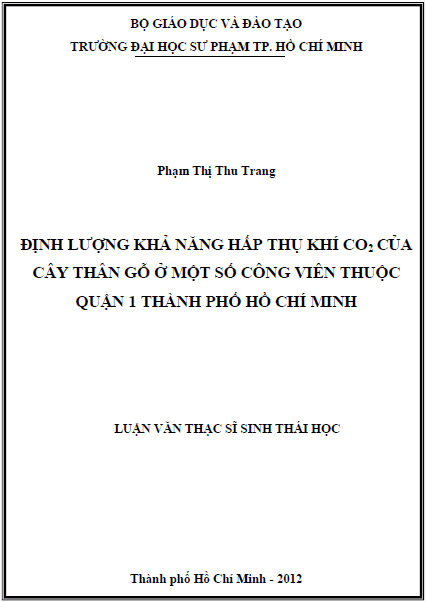 BỘ GIÁO DỤC VÀ ĐÀO TẠO
TRƯỜNG ĐẠI HỌC SƯ PHẠM TP. HỒ CHÍ MINH

Phạm Thị Thu Trang

ĐỊNH LƯỢNG KHẢ NĂNG HẤP THỤ KHÍ $CO_2$ CỦA CÂY THÂN GỖ Ở MỘT SỐ CÔNG VIÊN THUỘC QUẬN 1 THÀNH PHỐ HỒ CHÍ MINH

LUẬN VĂN THẠC SĨ SINH THÁI HỌC

Thành phố Hồ Chí Minh - 2012